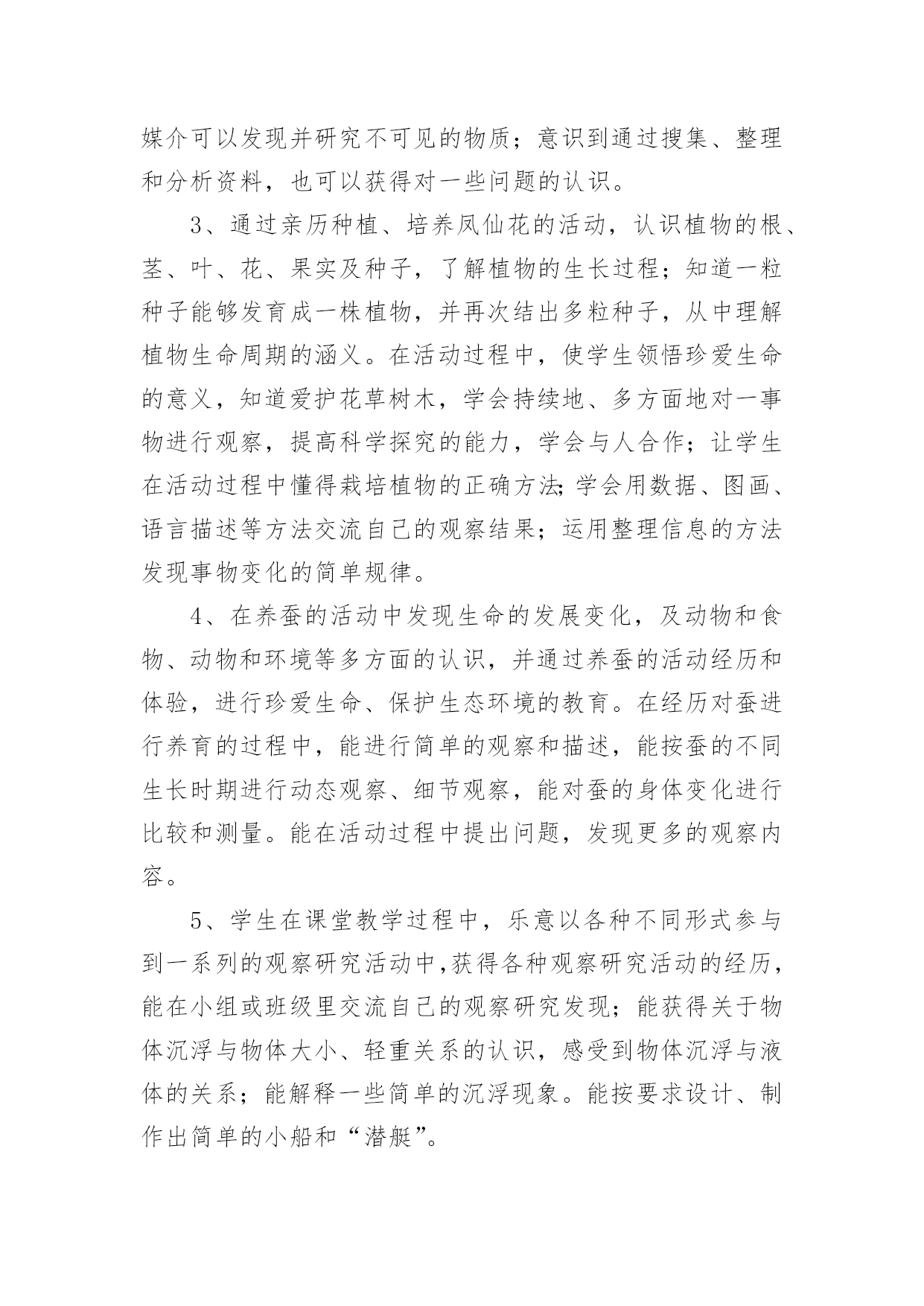 媒介可以发现并研究不可见的物质；意识到通过搜集、整理和分析资料，也可以获得对一些问题的认识。

3、通过亲历种植、培养凤仙花的活动，认识植物的根、茎、叶、花、果实及种子，了解植物的生长过程；知道一粒种子能够发育成一株植物，并再次结出多粒种子，从中理解植物生命周期的涵义。在活动过程中，使学生领悟珍爱生命的意义，知道爱护花草树木，学会持续地、多方面地对一事物进行观察，提高科学探究的能力，学会与人合作；让学生在活动过程中懂得栽培植物的正确方法;学会用数据、图画、语言描述等方法交流自己的观察结果；运用整理信息的方法发现事物变化的简单规律。

4、在养蚕的活动中发现生命的发展变化，及动物和食物、动物和环境等多方面的认识，并通过养蚕的活动经历和体验，进行珍爱生命、保护生态环境的教育。在经历对蚕进行养育的过程中，能进行简单的观察和描述，能按蚕的不同生长时期进行动态观察、细节观察，能对蚕的身体变化进行比较和测量。能在活动过程中提出问题，发现更多的观察内容。

5、学生在课堂教学过程中，乐意以各种不同形式参与到一系列的观察研究活动中,获得各种观察研究活动的经历,能在小组或班级里交流自己的观察研究发现；能获得关于物体沉浮与物体大小、轻重关系的认识，感受到物体沉浮与液体的关系；能解释一些简单的沉浮现象。能按要求设计、制作出简单的小船和“潜艇”。